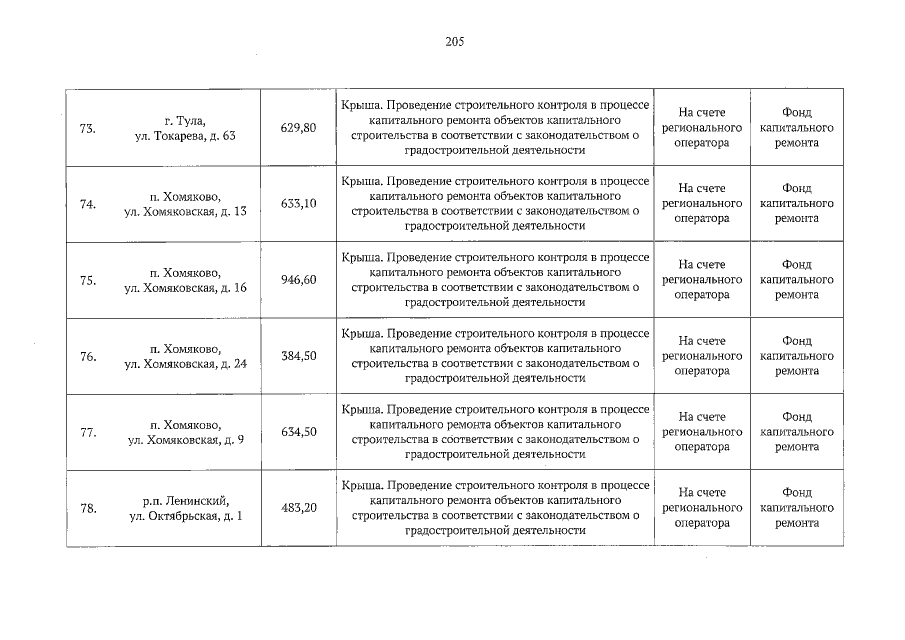 205

| 73. | г. Тула, ул. Токарева, д. 63 | 629,80 | Крыша. Проведение строительного контроля в процессе капитального ремонта объектов капитального строительства в соответствии с законодательством о градостроительной деятельности | На счете регионального оператора | Фонд капитального ремонта |
|---|---|---|---|---|---|
| 74. | п. Хомяково, ул. Хомяковская, д. 13 | 633,10 | Крыша. Проведение строительного контроля в процессе капитального ремонта объектов капитального строительства в соответствии с законодательством о градостроительной деятельности | На счете регионального оператора | Фонд капитального ремонта |
| 75. | п. Хомяково, ул. Хомяковская, д. 16 | 946,60 | Крыша. Проведение строительного контроля в процессе капитального ремонта объектов капитального строительства в соответствии с законодательством о градостроительной деятельности | На счете регионального оператора | Фонд капитального ремонта |
| 76. | п. Хомяково, ул. Хомяковская, д. 24 | 384,50 | Крыша. Проведение строительного контроля в процессе капитального ремонта объектов капитального строительства в соответствии с законодательством о градостроительной деятельности | На счете регионального оператора | Фонд капитального ремонта |
| 77. | п. Хомяково, ул. Хомяковская, д. 9 | 634,50 | Крыша. Проведение строительного контроля в процессе капитального ремонта объектов капитального строительства в соответствии с законодательством о градостроительной деятельности | На счете регионального оператора | Фонд капитального ремонта |
| 78. | р.п. Ленинский, ул. Октябрьская, д. 1 | 483,20 | Крыша. Проведение строительного контроля в процессе капитального ремонта объектов капитального строительства в соответствии с законодательством о градостроительной деятельности | На счете регионального оператора | Фонд капитального ремонта |